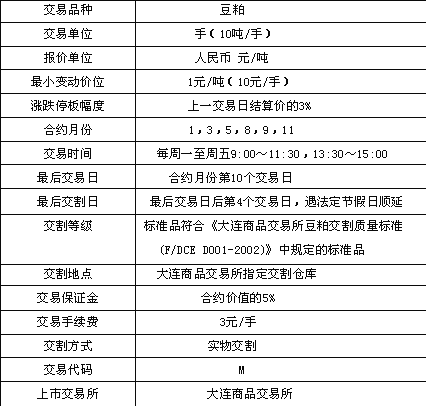 | 交易品种 | 豆粕 |
|---|---|
| 交易单位 | 手（10吨/手） |
| 报价单位 | 人民币 元/吨 |
| 最小变动价位 | 1元/吨（10元/手） |
| 涨跌停板幅度 | 上一交易日结算价的3% |
| 合约月份 | 1，3，5，8，9，11 |
| 交易时间 | 每周一至周五9:00～11:30，13:30～15:00 |
| 最后交易日 | 合约月份第10个交易日 |
| 最后交割日 | 最后交易日后第4个交易日，遇法定节假日顺延 |
| 交割等级 | 标准品符合《大连商品交易所豆粕交割质量标准(F/DCE D001-2002)》中规定的标准品 |
| 交割地点 | 大连商品交易所指定交割仓库 |
| 交易保证金 | 合约价值的5% |
| 交易手续费 | 3元/手 |
| 交割方式 | 实物交割 |
| 交易代码 | M |
| 上市交易所 | 大连商品交易所 |